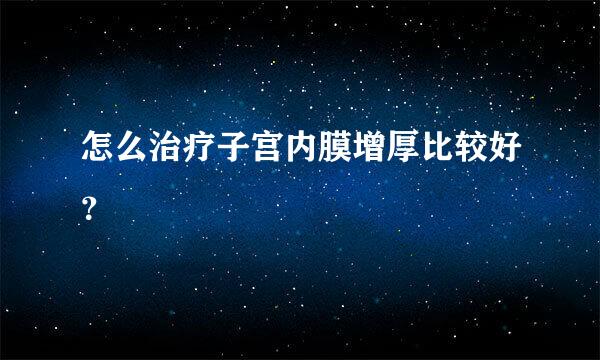 怎么治疗子宫内膜增厚比较好?